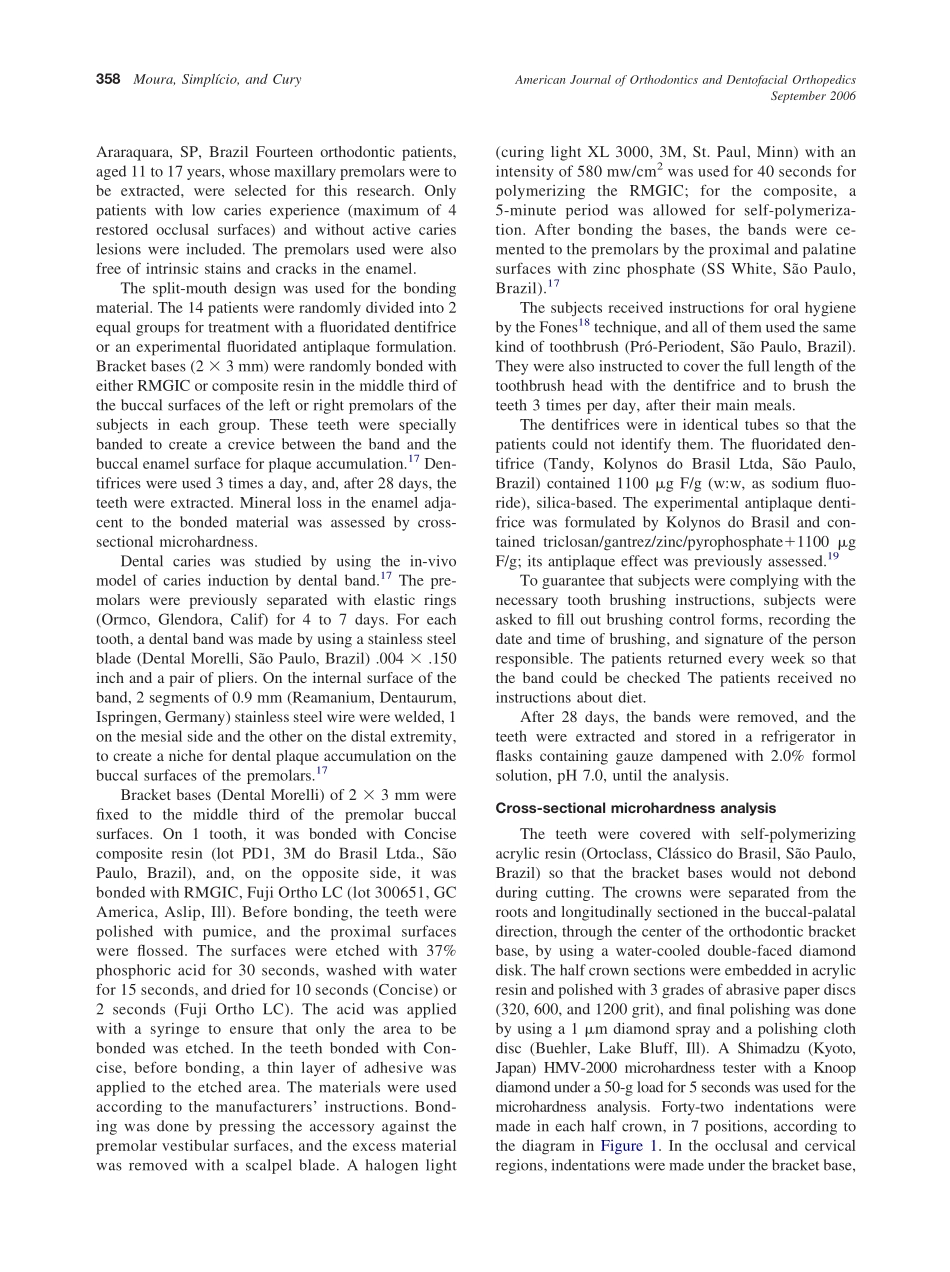 358 Moura, Simplício, and Cury

American Journal of Orthodontics and Dentofacial Orthopedics
September 2006

Araraquara, SP, Brazil Fourteen orthodontic patients, aged 11 to 17 years, whose maxillary premolars were to be extracted, were selected for this research. Only patients with low caries experience (maximum of 4 restored occlusal surfaces) and without active caries lesions were included. The premolars used were also free of intrinsic stains and cracks in the enamel.

The split-mouth design was used for the bonding material. The 14 patients were randomly divided into 2 equal groups for treatment with a fluoridated dentifrice or an experimental fluoridated antiplaque formulation. Bracket bases ($2 \times 3$ mm) were randomly bonded with either RMGIC or composite resin in the middle third of the buccal surfaces of the left or right premolars of the subjects in each group. These teeth were specially banded to create a crevice between the band and the buccal enamel surface for plaque accumulation.$^{17}$ Dentifrices were used 3 times a day, and, after 28 days, the teeth were extracted. Mineral loss in the enamel adjacent to the bonded material was assessed by cross-sectional microhardness.

Dental caries was studied by using the in-vivo model of caries induction by dental band.$^{17}$ The premolars were previously separated with elastic rings (Ormco, Glendora, Calif) for 4 to 7 days. For each tooth, a dental band was made by using a stainless steel blade (Dental Morelli, São Paulo, Brazil) $.004 \times .150$ inch and a pair of pliers. On the internal surface of the band, 2 segments of 0.9 mm (Reamanium, Dentaurum, Ispringen, Germany) stainless steel wire were welded, 1 on the mesial side and the other on the distal extremity, to create a niche for dental plaque accumulation on the buccal surfaces of the premolars.$^{17}$

Bracket bases (Dental Morelli) of $2 \times 3$ mm were fixed to the middle third of the premolar buccal surfaces. On 1 tooth, it was bonded with Concise composite resin (lot PD1, 3M do Brasil Ltda., São Paulo, Brazil), and, on the opposite side, it was bonded with RMGIC, Fuji Ortho LC (lot 300651, GC America, Aslip, Ill). Before bonding, the teeth were polished with pumice, and the proximal surfaces were flossed. The surfaces were etched with 37% phosphoric acid for 30 seconds, washed with water for 15 seconds, and dried for 10 seconds (Concise) or 2 seconds (Fuji Ortho LC). The acid was applied with a syringe to ensure that only the area to be bonded was etched. In the teeth bonded with Concise, before bonding, a thin layer of adhesive was applied to the etched area. The materials were used according to the manufacturers' instructions. Bonding was done by pressing the accessory against the premolar vestibular surfaces, and the excess material was removed with a scalpel blade. A halogen light (curing light XL 3000, 3M, St. Paul, Minn) with an intensity of 580 mw/cm$^2$ was used for 40 seconds for polymerizing the RMGIC; for the composite, a 5-minute period was allowed for self-polymerization. After bonding the bases, the bands were cemented to the premolars by the proximal and palatine surfaces with zinc phosphate (SS White, São Paulo, Brazil).$^{17}$

The subjects received instructions for oral hygiene by the Fones$^{18}$ technique, and all of them used the same kind of toothbrush (Pró-Periodent, São Paulo, Brazil). They were also instructed to cover the full length of the toothbrush head with the dentifrice and to brush the teeth 3 times per day, after their main meals.

The dentifrices were in identical tubes so that the patients could not identify them. The fluoridated dentifrice (Tandy, Kolynos do Brasil Ltda, São Paulo, Brazil) contained 1100 $\mu$g F/g (w:w, as sodium fluoride), silica-based. The experimental antiplaque dentifrice was formulated by Kolynos do Brasil and contained triclosan/gantrez/zinc/pyrophosphate+1100 $\mu$g F/g; its antiplaque effect was previously assessed.$^{19}$

To guarantee that subjects were complying with the necessary tooth brushing instructions, subjects were asked to fill out brushing control forms, recording the date and time of brushing, and signature of the person responsible. The patients returned every week so that the band could be checked The patients received no instructions about diet.

After 28 days, the bands were removed, and the teeth were extracted and stored in a refrigerator in flasks containing gauze dampened with 2.0% formol solution, pH 7.0, until the analysis.

Cross-sectional microhardness analysis

The teeth were covered with self-polymerizing acrylic resin (Ortoclass, Clássico do Brasil, São Paulo, Brazil) so that the bracket bases would not debond during cutting. The crowns were separated from the roots and longitudinally sectioned in the buccal-palatal direction, through the center of the orthodontic bracket base, by using a water-cooled double-faced diamond disk. The half crown sections were embedded in acrylic resin and polished with 3 grades of abrasive paper discs (320, 600, and 1200 grit), and final polishing was done by using a 1 $\mu$m diamond spray and a polishing cloth disc (Buehler, Lake Bluff, Ill). A Shimadzu (Kyoto, Japan) HMV-2000 microhardness tester with a Knoop diamond under a 50-g load for 5 seconds was used for the microhardness analysis. Forty-two indentations were made in each half crown, in 7 positions, according to the diagram in Figure 1. In the occlusal and cervical regions, indentations were made under the bracket base,